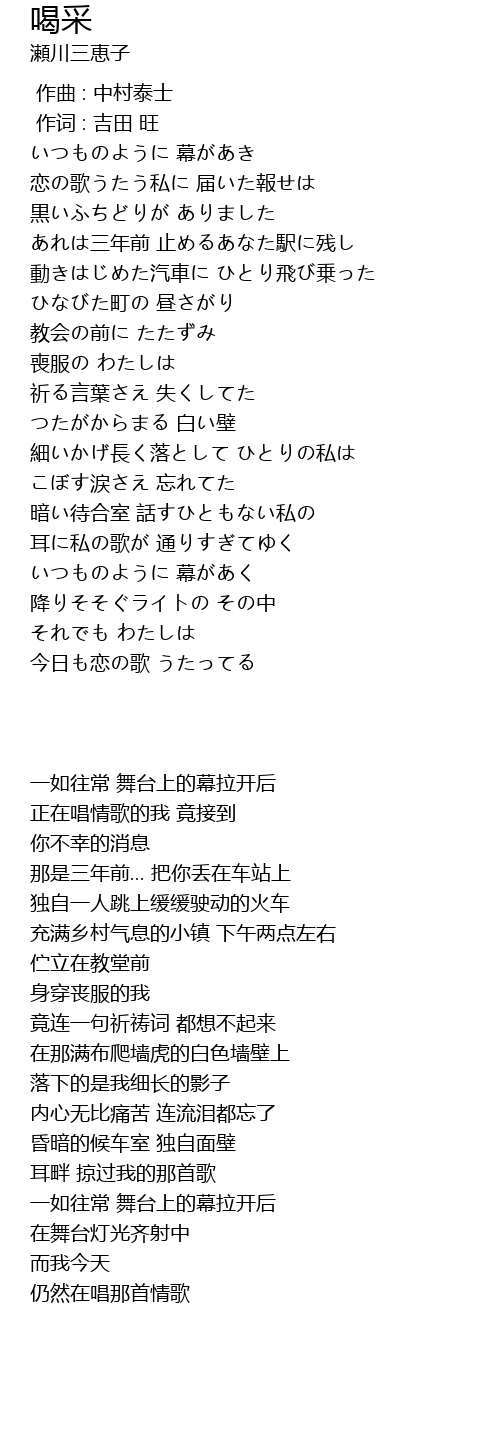 喝采
瀬川三恵子

作曲 : 中村泰士
作词 : 吉田 旺
いつものように 幕があき
恋の歌うたう私に 届いた報せは
黒いふちどりが ありました
あれは三年前 止めるあなた駅に残し
動きはじめた汽車に ひとり飛び乗った
ひなびた町の 昼さがり
教会の前に たたずみ
喪服の わたしは
祈る言葉さえ 失くしてた
つたがからまる 白い壁
細いかげ長く落として ひとりの私は
こぼす涙さえ 忘れてた
暗い待合室 話すひともない私の
耳に私の歌が 通りすぎてゆく
いつものように 幕があく
降りそそぐライトの その中
それでも わたしは
今日も恋の歌 うたってる

一如往常 舞台上的幕拉开后
正在唱情歌的我 竟接到
你不幸的消息
那是三年前... 把你丢在车站上
独自一人跳上缓缓驶动的火车
充满乡村气息的小镇 下午两点左右
伫立在教堂前
身穿丧服的我
竟连一句祈祷词 都想不起来
在那满布爬墙虎的白色墙壁上
落下的是我细长的影子
内心无比痛苦 连流泪都忘了
昏暗的候车室 独自面壁
耳畔 掠过我的那首歌
一如往常 舞台上的幕拉开后
在舞台灯光齐射中
而我今天
仍然在唱那首情歌